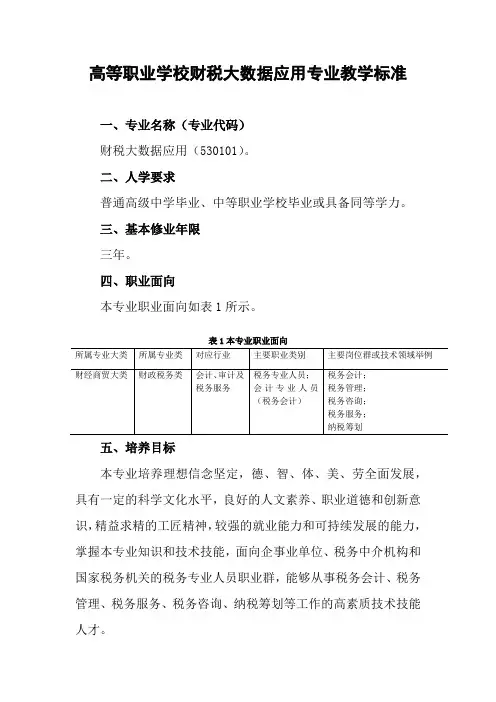 高等职业学校财税大数据应用专业教学标准

一、专业名称（专业代码）

财税大数据应用（530101）。

二、入学要求

普通高级中学毕业、中等职业学校毕业或具备同等学力。

三、基本修业年限

三年。

四、职业面向

本专业职业面向如表 1 所示。

表 1 本专业职业面向

| 所属专业大类 | 所属专业类 | 对应行业 | 主要职业类别 | 主要岗位群或技术领域举例 |
|---|---|---|---|---|
| 财经商贸大类 | 财政税务类 | 会计、审计及税务服务 | 税务专业人员；会计专业人员（税务会计） | 税务会计；税务管理；税务咨询；税务服务；纳税筹划 |

五、培养目标

本专业培养理想信念坚定，德、智、体、美、劳全面发展，具有一定的科学文化水平，良好的人文素养、职业道德和创新意识，精益求精的工匠精神，较强的就业能力和可持续发展的能力，掌握本专业知识和技术技能，面向企事业单位、税务中介机构和国家税务机关的税务专业人员职业群，能够从事税务会计、税务管理、税务服务、税务咨询、纳税筹划等工作的高素质技术技能人才。